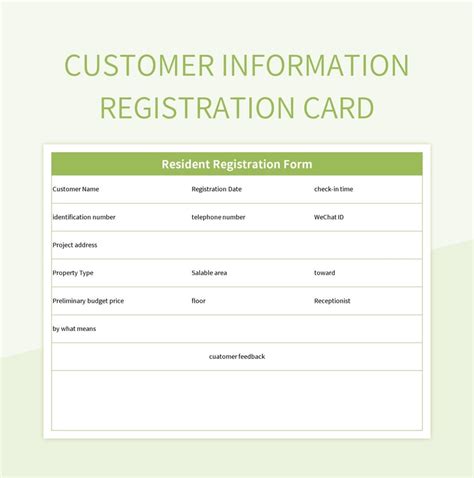 CUSTOMER INFORMATION REGISTRATION CARD

Resident Registration Form

Customer Name
Registration Date
check-in time

identification number
telephone number
WeChat ID

Project address

Property Type
Salable area
toward

Preliminary budget price
floor
Receptionist

by what means

cuatomer feedback